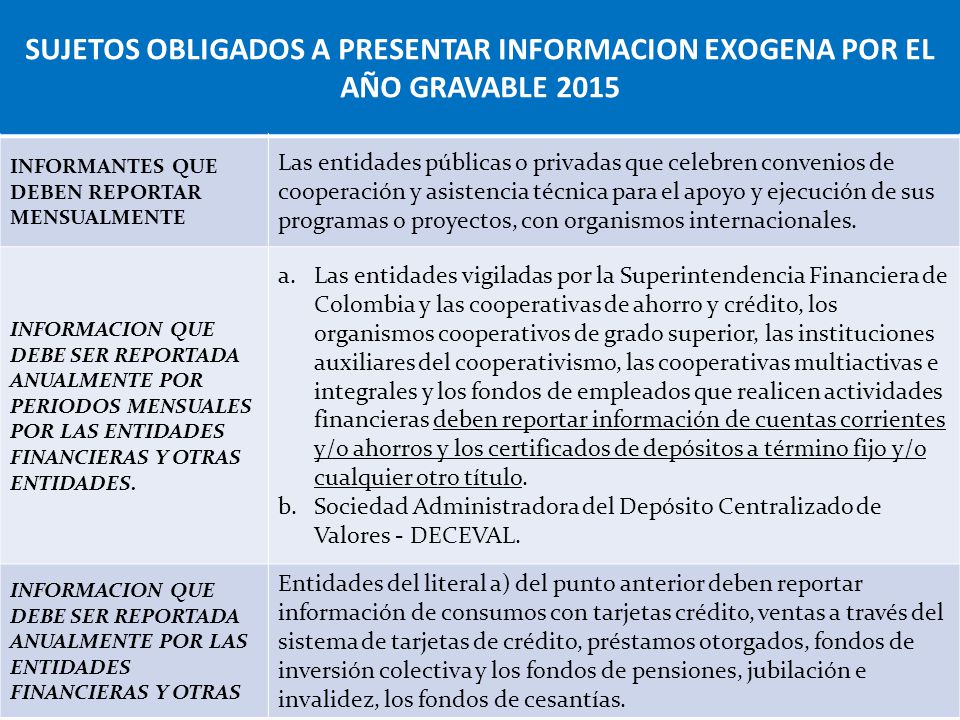 SUJETOS OBLIGADOS A PRESENTAR INFORMACION EXOGENA POR EL AÑO GRAVABLE 2015

| | |
|---|---|
| INFORMANTES QUE DEBEN REPORTAR MENSUALMENTE | Las entidades públicas o privadas que celebren convenios de cooperación y asistencia técnica para el apoyo y ejecución de sus programas o proyectos, con organismos internacionales. |
| INFORMACION QUE DEBE SER REPORTADA ANUALMENTE POR PERIODOS MENSUALES POR LAS ENTIDADES FINANCIERAS Y OTRAS ENTIDADES. | a. Las entidades vigiladas por la Superintendencia Financiera de Colombia y las cooperativas de ahorro y crédito, los organismos cooperativos de grado superior, las instituciones auxiliares del cooperativismo, las cooperativas multiactivas e integrales y los fondos de empleados que realicen actividades financieras deben reportar información de cuentas corrientes y/o ahorros y los certificados de depósitos a término fijo y/o cualquier otro título. b. Sociedad Administradora del Depósito Centralizado de Valores - DECEVAL. |
| INFORMACION QUE DEBE SER REPORTADA ANUALMENTE POR LAS ENTIDADES FINANCIERAS Y OTRAS | Entidades del literal a) del punto anterior deben reportar información de consumos con tarjetas crédito, ventas a través del sistema de tarjetas de crédito, préstamos otorgados, fondos de inversión colectiva y los fondos de pensiones, jubilación e invalidez, los fondos de cesantías. |